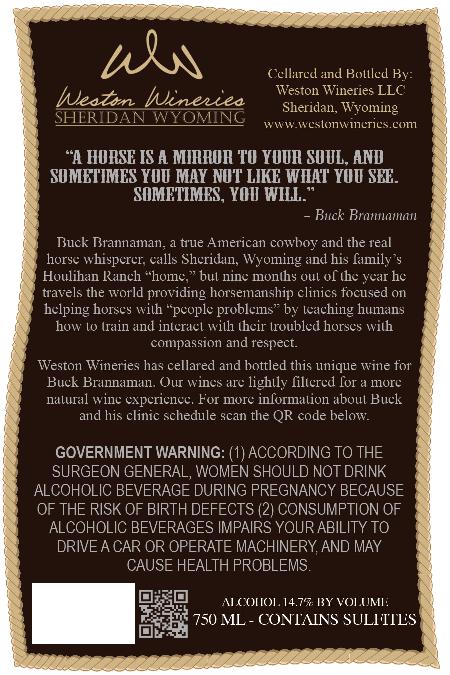 Weston Wineries
SHERIDAN WYOMING

Cellared and Bottled By:
Weston Wineries LLC
Sheridan, Wyoming
www.westonwineries.com

"A HORSE IS A MIRROR TO YOUR SOUL, AND SOMETIMES YOU MAY NOT LIKE WHAT YOU SEE. SOMETIMES, YOU WILL."

– Buck Brannaman

Buck Brannaman, a true American cowboy and the real horse whisperer, calls Sheridan, Wyoming and his family's Houlihan Ranch "home," but nine months out of the year he travels the world providing horsemanship clinics focused on helping horses with "people problems" by teaching humans how to train and interact with their troubled horses with compassion and respect.

Weston Wineries has cellared and bottled this unique wine for Buck Brannaman. Our wines are lightly filtered for a more natural wine experience. For more information about Buck and his clinic schedule scan the QR code below.

GOVERNMENT WARNING: (1) ACCORDING TO THE SURGEON GENERAL, WOMEN SHOULD NOT DRINK ALCOHOLIC BEVERAGE DURING PREGNANCY BECAUSE OF THE RISK OF BIRTH DEFECTS (2) CONSUMPTION OF ALCOHOLIC BEVERAGES IMPAIRS YOUR ABILITY TO DRIVE A CAR OR OPERATE MACHINERY, AND MAY CAUSE HEALTH PROBLEMS.

ALCOHOL 14.7% BY VOLUME
750 ML - CONTAINS SULFITES